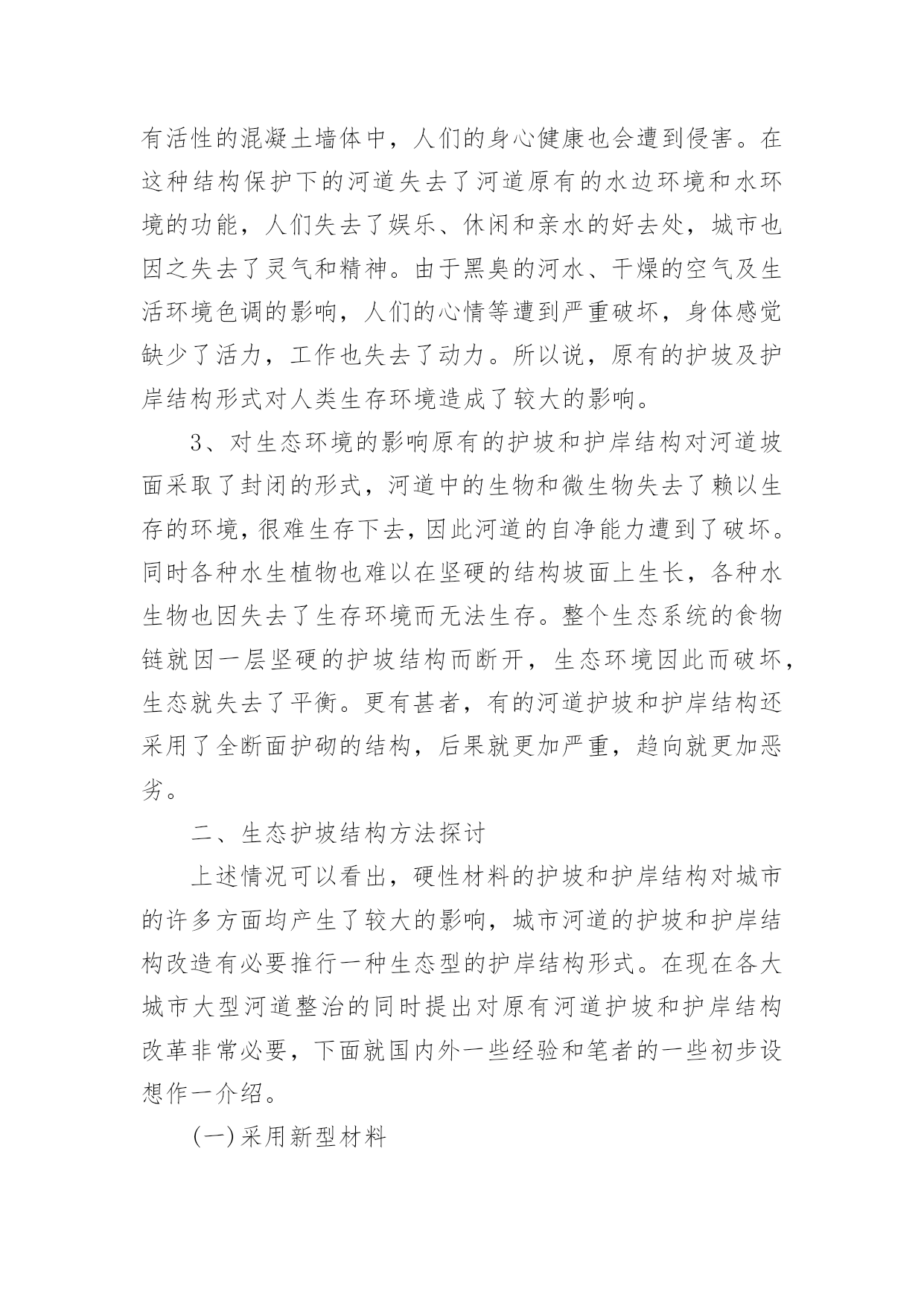 有活性的混凝土墙体中，人们的身心健康也会遭到侵害。在这种结构保护下的河道失去了河道原有的水边环境和水环境的功能，人们失去了娱乐、休闲和亲水的好去处，城市也因之失去了灵气和精神。由于黑臭的河水、干燥的空气及生活环境色调的影响，人们的心情等遭到严重破坏，身体感觉缺少了活力，工作也失去了动力。所以说，原有的护坡及护岸结构形式对人类生存环境造成了较大的影响。

3、对生态环境的影响原有的护坡和护岸结构对河道坡面采取了封闭的形式，河道中的生物和微生物失去了赖以生存的环境，很难生存下去，因此河道的自净能力遭到了破坏。同时各种水生植物也难以在坚硬的结构坡面上生长，各种水生物也因失去了生存环境而无法生存。整个生态系统的食物链就因一层坚硬的护坡结构而断开，生态环境因此而破坏，生态就失去了平衡。更有甚者，有的河道护坡和护岸结构还采用了全断面护砌的结构，后果就更加严重，趋向就更加恶劣。

二、生态护坡结构方法探讨

上述情况可以看出，硬性材料的护坡和护岸结构对城市的许多方面均产生了较大的影响，城市河道的护坡和护岸结构改造有必要推行一种生态型的护岸结构形式。在现在各大城市大型河道整治的同时提出对原有河道护坡和护岸结构改革非常必要，下面就国内外一些经验和笔者的一些初步设想作一介绍。

(一)采用新型材料